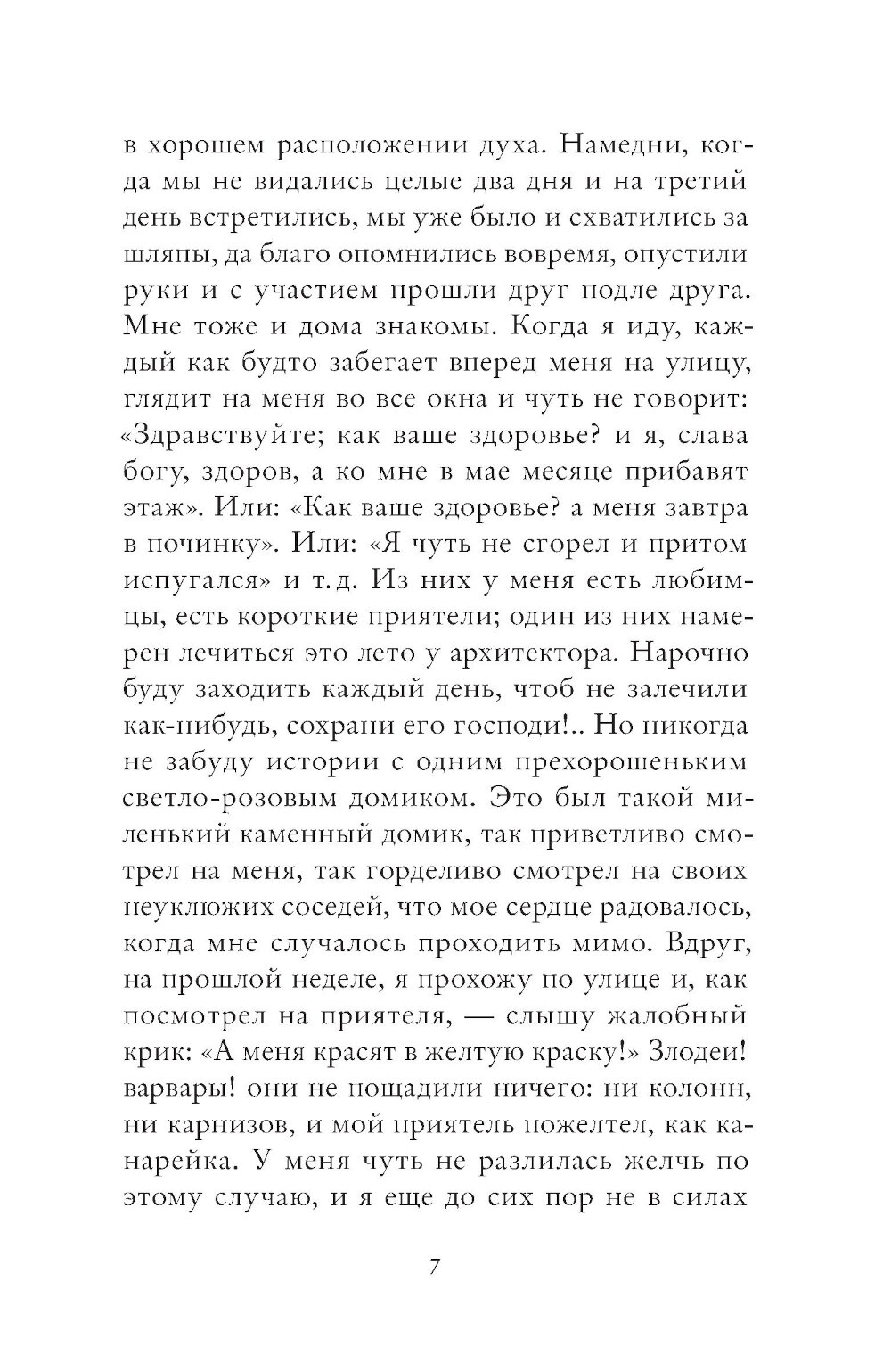 в хорошем расположении духа. Намедни, когда мы не видались целые два дня и на третий день встретились, мы уже было и схватились за шляпы, да благо опомнились вовремя, опустили руки и с участием прошли друг подле друга. Мне тоже и дома знакомы. Когда я иду, каждый как будто забегает вперед меня на улицу, глядит на меня во все окна и чуть не говорит: «Здравствуйте; как ваше здоровье? и я, слава богу, здоров, а ко мне в мае месяце прибавят этаж». Или: «Как ваше здоровье? а меня завтра в починку». Или: «Я чуть не сгорел и притом испугался» и т. д. Из них у меня есть любимцы, есть короткие приятели; один из них намерен лечиться это лето у архитектора. Нарочно буду заходить каждый день, чтоб не залечили как-нибудь, сохрани его господи!.. Но никогда не забуду истории с одним прехорошеньким светло-розовым домиком. Это был такой миленький каменный домик, так приветливо смотрел на меня, так горделиво смотрел на своих неуклюжих соседей, что мое сердце радовалось, когда мне случалось проходить мимо. Вдруг, на прошлой неделе, я прохожу по улице и, как посмотрел на приятеля, — слышу жалобный крик: «А меня красят в желтую краску!» Злодеи! варвары! они не пощадили ничего: ни колонн, ни карнизов, и мой приятель пожелтел, как канарейка. У меня чуть не разлилась желчь по этому случаю, и я еще до сих пор не в силах

7